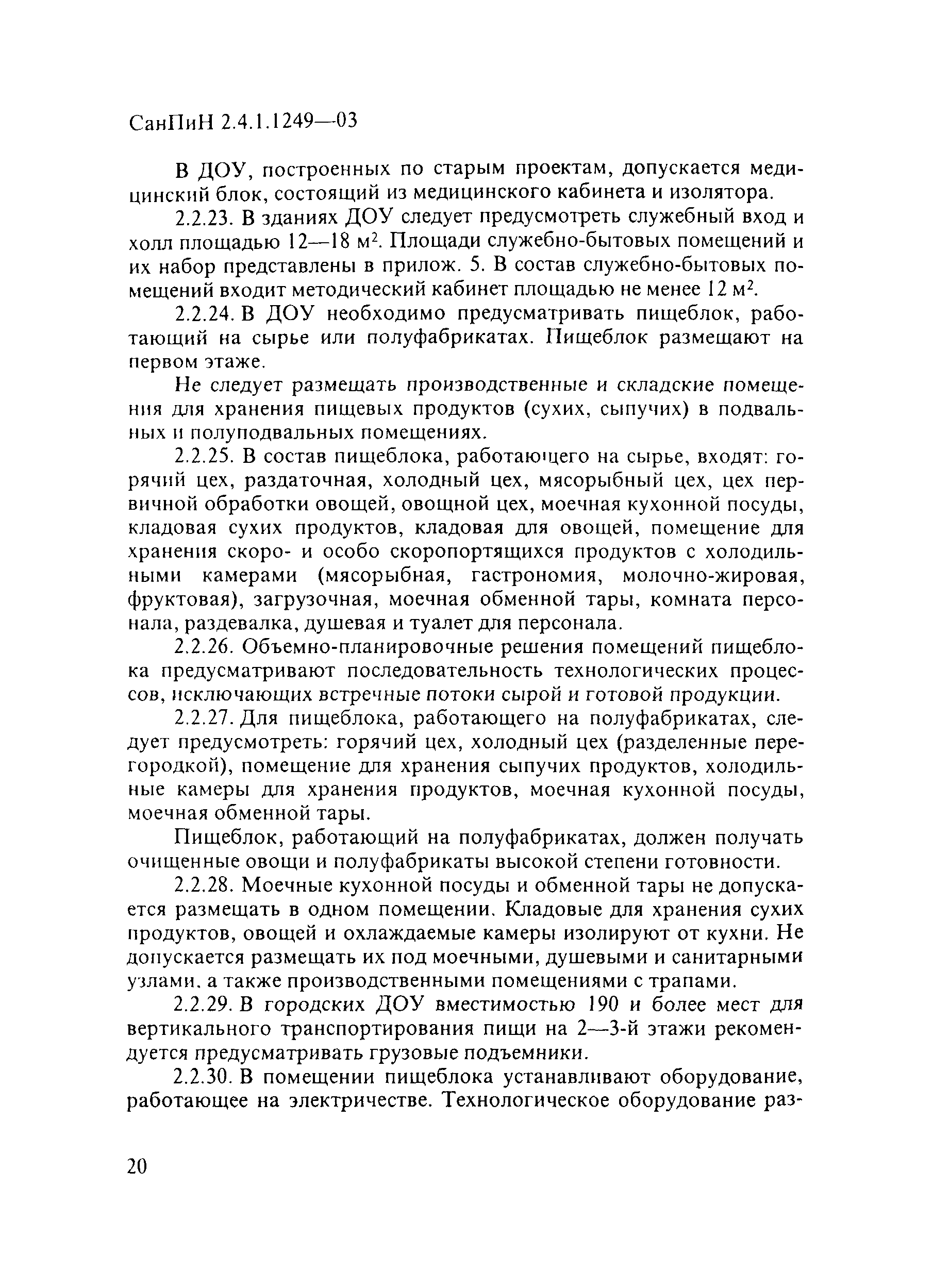 СанПиН 2.4.1.1249—03

В ДОУ, построенных по старым проектам, допускается медицинский блок, состоящий из медицинского кабинета и изолятора.

2.2.23. В зданиях ДОУ следует предусмотреть служебный вход и холл площадью 12—18 м$^2$. Площади служебно-бытовых помещений и их набор представлены в прилож. 5. В состав служебно-бытовых помещений входит методический кабинет площадью не менее 12 м$^2$.

2.2.24. В ДОУ необходимо предусматривать пищеблок, работающий на сырье или полуфабрикатах. Пищеблок размещают на первом этаже.

Не следует размещать производственные и складские помещения для хранения пищевых продуктов (сухих, сыпучих) в подвальных и полуподвальных помещениях.

2.2.25. В состав пищеблока, работающего на сырье, входят: горячий цех, раздаточная, холодный цех, мясорыбный цех, цех первичной обработки овощей, овощной цех, моечная кухонной посуды, кладовая сухих продуктов, кладовая для овощей, помещение для хранения скоро- и особо скоропортящихся продуктов с холодильными камерами (мясорыбная, гастрономия, молочно-жировая, фруктовая), загрузочная, моечная обменной тары, комната персонала, раздевалка, душевая и туалет для персонала.

2.2.26. Объемно-планировочные решения помещений пищеблока предусматривают последовательность технологических процессов, исключающих встречные потоки сырой и готовой продукции.

2.2.27. Для пищеблока, работающего на полуфабрикатах, следует предусмотреть: горячий цех, холодный цех (разделенные перегородкой), помещение для хранения сыпучих продуктов, холодильные камеры для хранения продуктов, моечная кухонной посуды, моечная обменной тары.

Пищеблок, работающий на полуфабрикатах, должен получать очищенные овощи и полуфабрикаты высокой степени готовности.

2.2.28. Моечные кухонной посуды и обменной тары не допускается размещать в одном помещении. Кладовые для хранения сухих продуктов, овощей и охлаждаемые камеры изолируют от кухни. Не допускается размещать их под моечными, душевыми и санитарными узлами, а также производственными помещениями с трапами.

2.2.29. В городских ДОУ вместимостью 190 и более мест для вертикального транспортирования пищи на 2—3-й этажи рекомендуется предусматривать грузовые подъемники.

2.2.30. В помещении пищеблока устанавливают оборудование, работающее на электричестве. Технологическое оборудование раз-

20